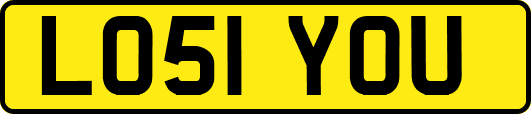 LO51 YOU